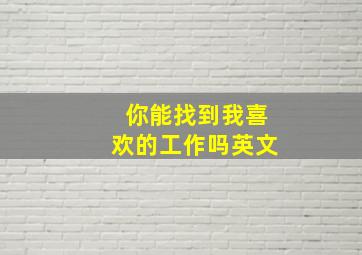 你能找到我喜欢的工作吗英文